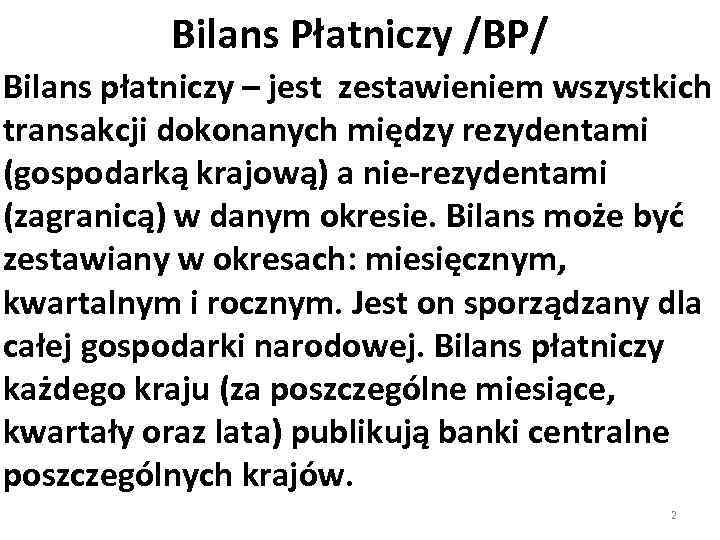 Bilans Płatniczy /BP/

Bilans płatniczy – jest zestawieniem wszystkich transakcji dokonanych między rezydentami (gospodarką krajową) a nie-rezydentami (zagranicą) w danym okresie. Bilans może być zestawiany w okresach: miesięcznym, kwartalnym i rocznym. Jest on sporządzany dla całej gospodarki narodowej. Bilans płatniczy każdego kraju (za poszczególne miesiące, kwartały oraz lata) publikują banki centralne poszczególnych krajów.

2